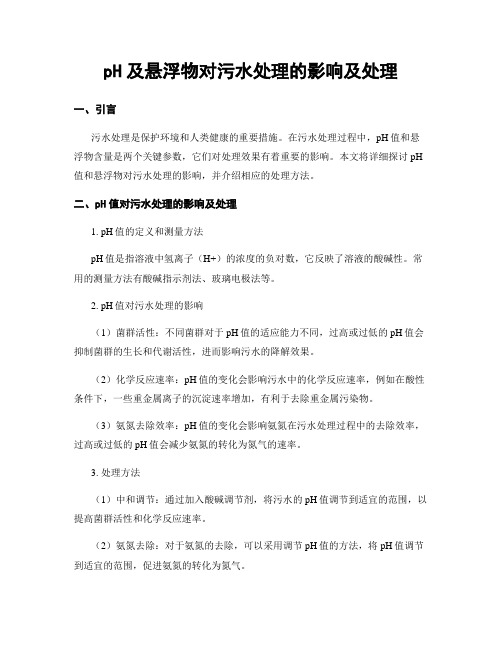 pH 及悬浮物对污水处理的影响及处理

一、引言

污水处理是保护环境和人类健康的重要措施。在污水处理过程中，pH 值和悬浮物含量是两个关键参数，它们对处理效果有着重要的影响。本文将详细探讨 pH 值和悬浮物对污水处理的影响，并介绍相应的处理方法。

二、pH 值对污水处理的影响及处理

1. pH 值的定义和测量方法

pH 值是指溶液中氢离子（H+）的浓度的负对数，它反映了溶液的酸碱性。常用的测量方法有酸碱指示剂法、玻璃电极法等。

2. pH 值对污水处理的影响

（1）菌群活性：不同菌群对于 pH 值的适应能力不同，过高或过低的 pH 值会抑制菌群的生长和代谢活性，进而影响污水的降解效果。

（2）化学反应速率：pH 值的变化会影响污水中的化学反应速率，例如在酸性条件下，一些重金属离子的沉淀速率增加，有利于去除重金属污染物。

（3）氨氮去除效率：pH 值的变化会影响氨氮在污水处理过程中的去除效率，过高或过低的 pH 值会减少氨氮的转化为氮气的速率。

3. 处理方法

（1）中和调节：通过加入酸碱调节剂，将污水的 pH 值调节到适宜的范围，以提高菌群活性和化学反应速率。

（2）氨氮去除：对于氨氮的去除，可以采用调节 pH 值的方法，将 pH 值调节到适宜的范围，促进氨氮的转化为氮气。